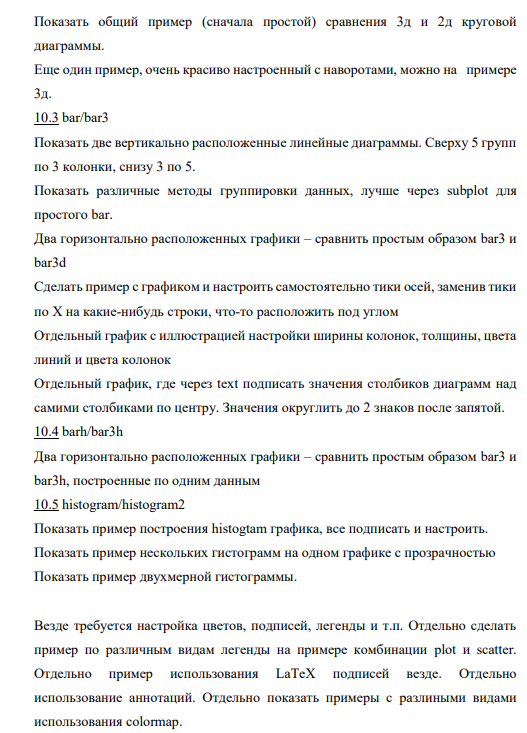 Показать общий пример (сначала простой) сравнения 3д и 2д круговой диаграммы.

Еще один пример, очень красиво настроенный с наворотами, можно на примере 3д.

10.3 bar/bar3

Показать две вертикально расположенные линейные диаграммы. Сверху 5 групп по 3 колонки, снизу 3 по 5.

Показать различные методы группировки данных, лучше через subplot для простого bar.

Два горизонтально расположенных графики – сравнить простым образом bar3 и bar3d

Сделать пример с графиком и настроить самостоятельно тики осей, заменив тики по X на какие-нибудь строки, что-то расположить под углом

Отдельный график с иллюстрацией настройки ширины колонок, толщины, цвета линий и цвета колонок

Отдельный график, где через text подписать значения столбиков диаграмм над самими столбиками по центру. Значения округлить до 2 знаков после запятой.

10.4 barh/bar3h

Два горизонтально расположенных графики – сравнить простым образом bar3 и bar3h, построенные по одним данным

10.5 histogram/histogram2

Показать пример построения histogtam графика, все подписать и настроить.

Показать пример нескольких гистограмм на одном графике с прозрачностью

Показать пример двухмерной гистограммы.

Везде требуется настройка цветов, подписей, легенды и т.п. Отдельно сделать пример по различным видам легенды на примере комбинации plot и scatter. Отдельно пример использования LaTeX подписей везде. Отдельно использование аннотаций. Отдельно показать примеры с разлиными видами использования colormap.